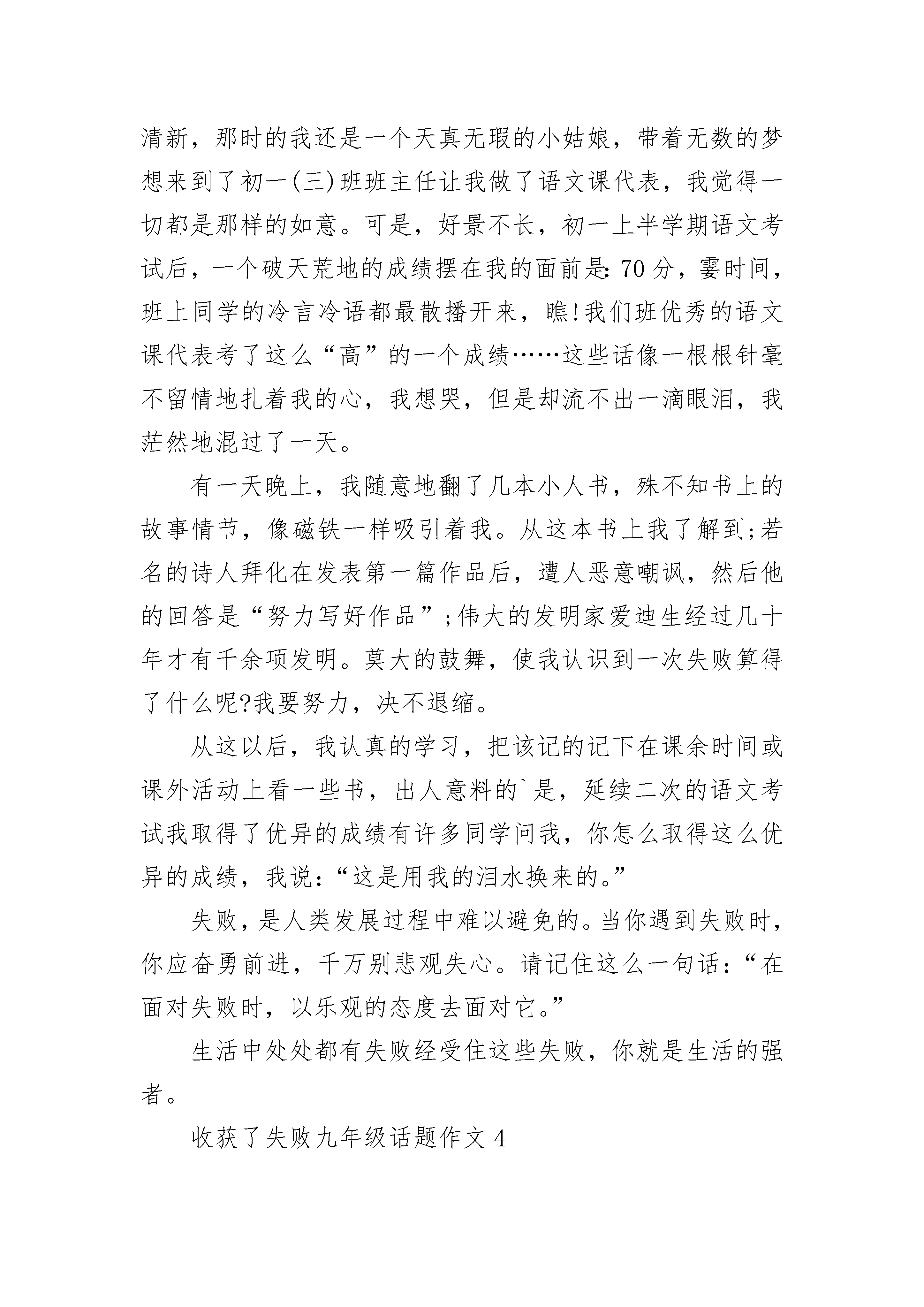 清新，那时的我还是一个天真无瑕的小姑娘，带着无数的梦想来到了初一(三)班班主任让我做了语文课代表，我觉得一切都是那样的如意。可是，好景不长，初一上半学期语文考试后，一个破天荒地的成绩摆在我的面前是:70分，霎时间，班上同学的冷言冷语都最散播开来，瞧!我们班优秀的语文课代表考了这么“高”的一个成绩……这些话像一根根针毫不留情地扎着我的心，我想哭，但是却流不出一滴眼泪，我茫然地混过了一天。

有一天晚上，我随意地翻了几本小人书，殊不知书上的故事情节，像磁铁一样吸引着我。从这本书上我了解到;若名的诗人拜化在发表第一篇作品后，遭人恶意嘲讽，然后他的回答是“努力写好作品”;伟大的发明家爱迪生经过几十年才有千余项发明。莫大的鼓舞，使我认识到一次失败算得了什么呢?我要努力，决不退缩。

从这以后，我认真的学习，把该记的记下在课余时间或课外活动上看一些书，出人意料的`是，延续二次的语文考试我取得了优异的成绩有许多同学问我，你怎么取得这么优异的成绩，我说:“这是用我的泪水换来的。”

失败，是人类发展过程中难以避免的。当你遇到失败时，你应奋勇前进，千万别悲观失心。请记住这么一句话:“在面对失败时，以乐观的态度去面对它。”

生活中处处都有失败经受住这些失败，你就是生活的强者。

收获了失败九年级话题作文4